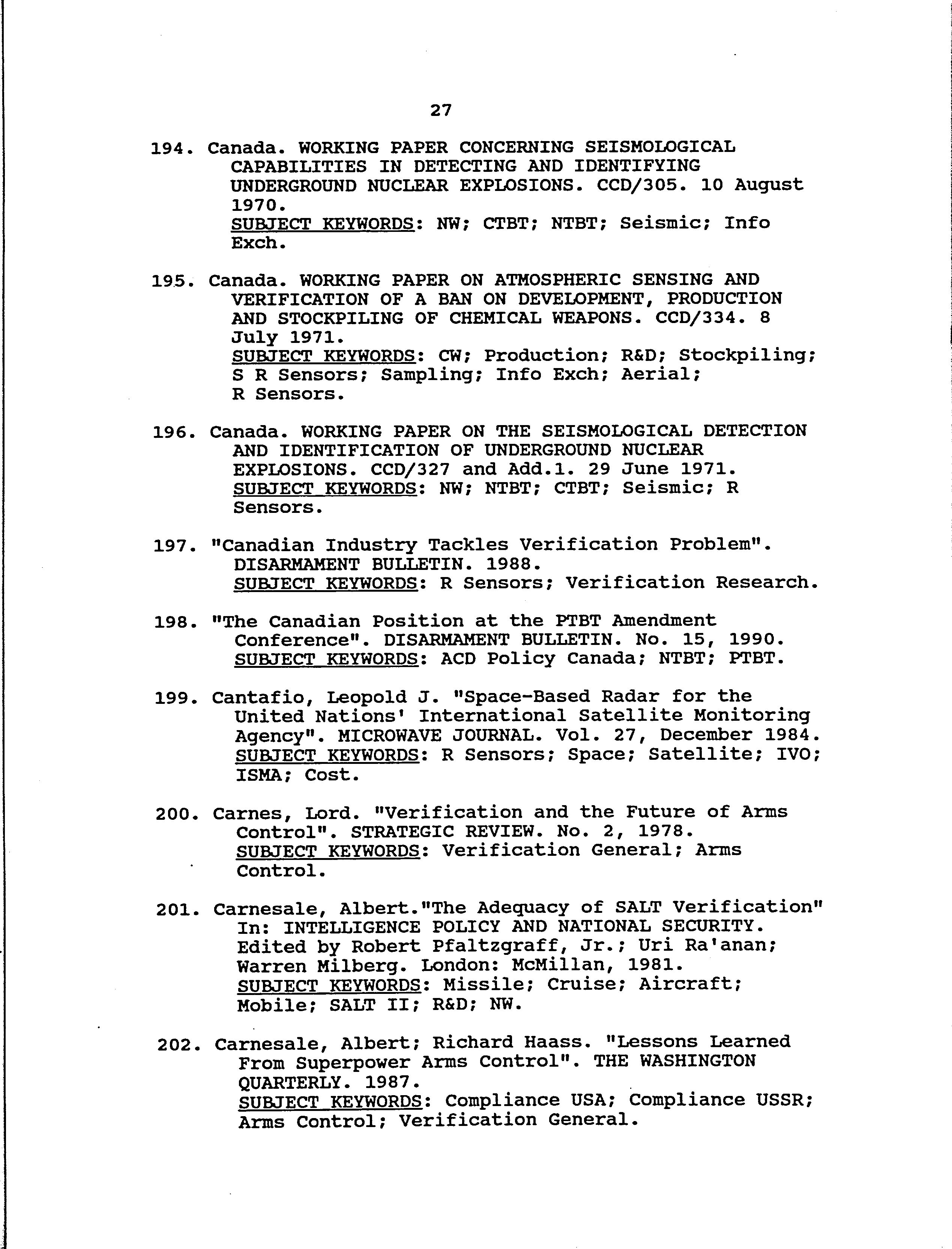 27

194. Canada. WORKING PAPER CONCERNING SEISMOLOGICAL CAPABILITIES IN DETECTING AND IDENTIFYING UNDERGROUND NUCLEAR EXPLOSIONS. CCD/305. 10 August 1970.
SUBJECT KEYWORDS: NW; CTBT; NTBT; Seismic; Info Exch.

195. Canada. WORKING PAPER ON ATMOSPHERIC SENSING AND VERIFICATION OF A BAN ON DEVELOPMENT, PRODUCTION AND STOCKPILING OF CHEMICAL WEAPONS. CCD/334. 8 July 1971.
SUBJECT KEYWORDS: CW; Production; R&D; Stockpiling; S R Sensors; Sampling; Info Exch; Aerial; R Sensors.

196. Canada. WORKING PAPER ON THE SEISMOLOGICAL DETECTION AND IDENTIFICATION OF UNDERGROUND NUCLEAR EXPLOSIONS. CCD/327 and Add.1. 29 June 1971.
SUBJECT KEYWORDS: NW; NTBT; CTBT; Seismic; R Sensors.

197. "Canadian Industry Tackles Verification Problem". DISARMAMENT BULLETIN. 1988.
SUBJECT KEYWORDS: R Sensors; Verification Research.

198. "The Canadian Position at the PTBT Amendment Conference". DISARMAMENT BULLETIN. No. 15, 1990.
SUBJECT KEYWORDS: ACD Policy Canada; NTBT; PTBT.

199. Cantafio, Leopold J. "Space-Based Radar for the United Nations' International Satellite Monitoring Agency". MICROWAVE JOURNAL. Vol. 27, December 1984.
SUBJECT KEYWORDS: R Sensors; Space; Satellite; IVO; ISMA; Cost.

200. Carnes, Lord. "Verification and the Future of Arms Control". STRATEGIC REVIEW. No. 2, 1978.
SUBJECT KEYWORDS: Verification General; Arms Control.

201. Carnesale, Albert."The Adequacy of SALT Verification" In: INTELLIGENCE POLICY AND NATIONAL SECURITY. Edited by Robert Pfaltzgraff, Jr.; Uri Ra'anan; Warren Milberg. London: McMillan, 1981.
SUBJECT KEYWORDS: Missile; Cruise; Aircraft; Mobile; SALT II; R&D; NW.

202. Carnesale, Albert; Richard Haass. "Lessons Learned From Superpower Arms Control". THE WASHINGTON QUARTERLY. 1987.
SUBJECT KEYWORDS: Compliance USA; Compliance USSR; Arms Control; Verification General.